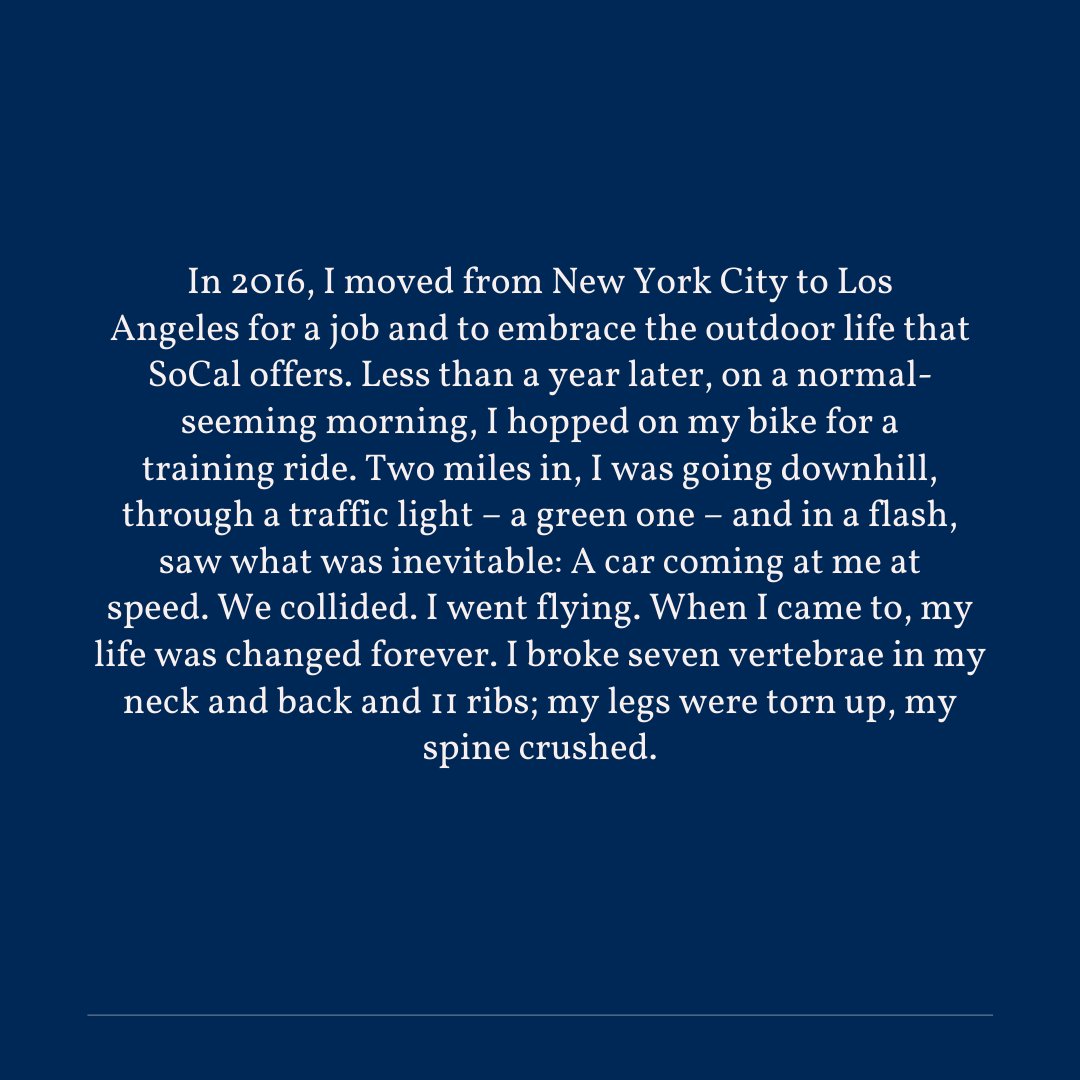 In 2016, I moved from New York City to Los Angeles for a job and to embrace the outdoor life that SoCal offers. Less than a year later, on a normal-seeming morning, I hopped on my bike for a training ride. Two miles in, I was going downhill, through a traffic light – a green one – and in a flash, saw what was inevitable: A car coming at me at speed. We collided. I went flying. When I came to, my life was changed forever. I broke seven vertebrae in my neck and back and 11 ribs; my legs were torn up, my spine crushed.